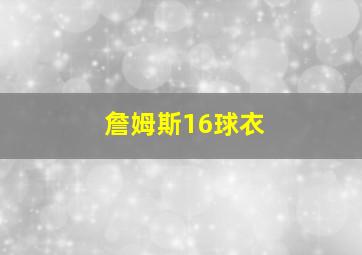 詹姆斯16球衣